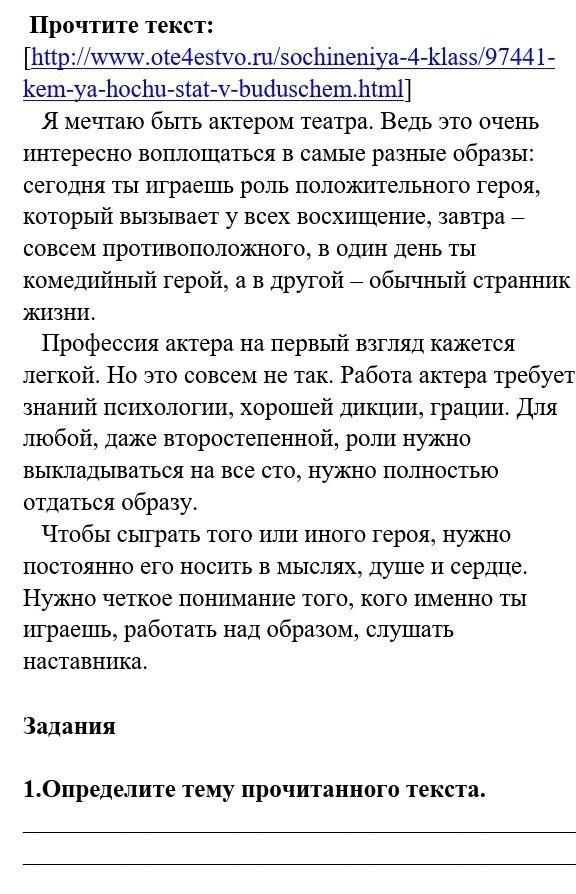 Прочтите текст:
[http://www.ote4estvo.ru/sochineniya-4-klass/97441-kem-ya-hochu-stat-v-buduschem.html]

Я мечтаю быть актером театра. Ведь это очень интересно воплощаться в самые разные образы: сегодня ты играешь роль положительного героя, который вызывает у всех восхищение, завтра – совсем противоположного, в один день ты комедийный герой, а в другой – обычный странник жизни.

Профессия актера на первый взгляд кажется легкой. Но это совсем не так. Работа актера требует знаний психологии, хорошей дикции, грации. Для любой, даже второстепенной, роли нужно выкладываться на все сто, нужно полностью отдаться образу.

Чтобы сыграть того или иного героя, нужно постоянно его носить в мыслях, душе и сердце. Нужно четкое понимание того, кого именно ты играешь, работать над образом, слушать наставника.

Задания

1.Определите тему прочитанного текста.